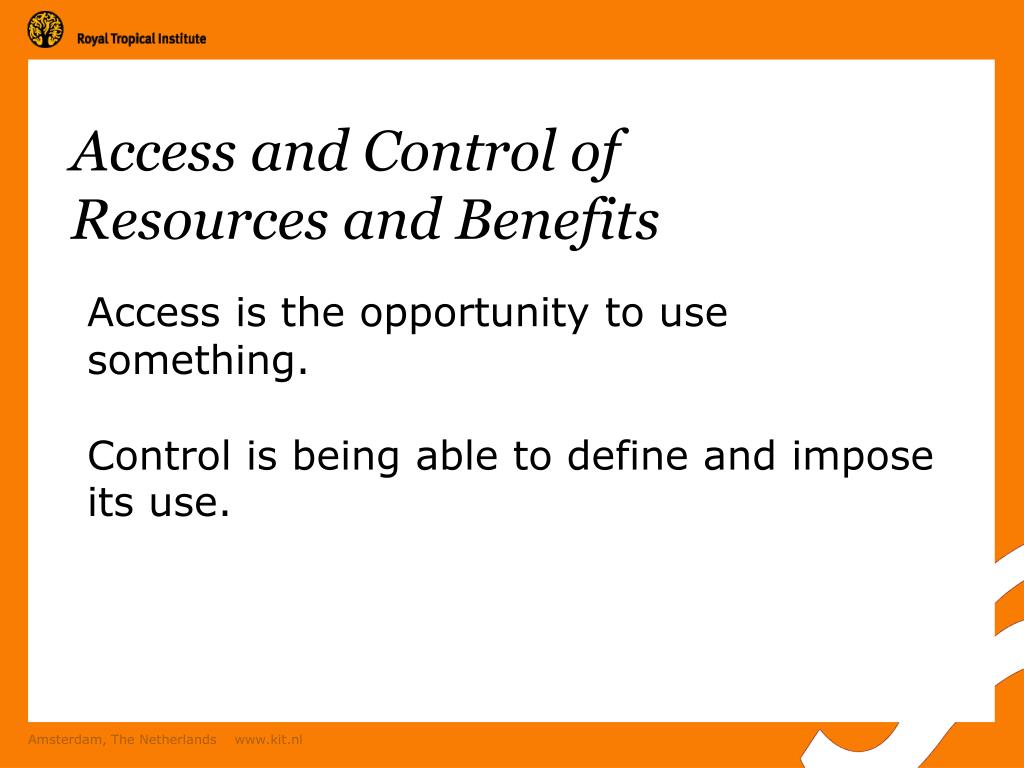 Royal Tropical Institute

Access and Control of Resources and Benefits

Access is the opportunity to use something.

Control is being able to define and impose its use.

Amsterdam, The Netherlands www.kit.nl